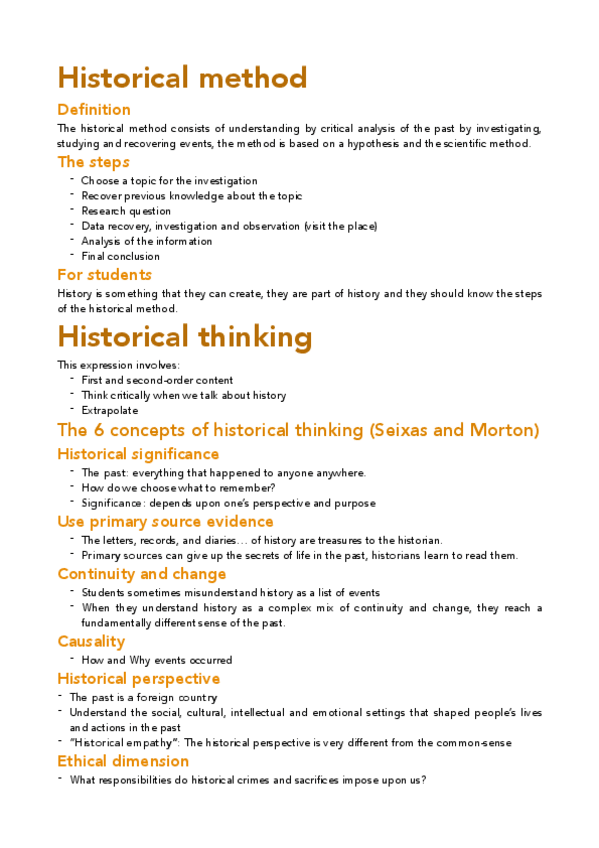 Historical method

Definition

The historical method consists of understanding by critical analysis of the past by investigating, studying and recovering events, the method is based on a hypothesis and the scientific method.

The steps

- Choose a topic for the investigation
- Recover previous knowledge about the topic
- Research question
- Data recovery, investigation and observation (visit the place)
- Analysis of the information
- Final conclusion

For students

History is something that they can create, they are part of history and they should know the steps of the historical method.

Historical thinking

This expression involves:

- First and second-order content
- Think critically when we talk about history
- Extrapolate

The 6 concepts of historical thinking (Seixas and Morton)

Historical significance

- The past: everything that happened to anyone anywhere.
- How do we choose what to remember?
- Significance: depends upon one's perspective and purpose

Use primary source evidence

- The letters, records, and diaries… of history are treasures to the historian.
- Primary sources can give up the secrets of life in the past, historians learn to read them.

Continuity and change

- Students sometimes misunderstand history as a list of events
- When they understand history as a complex mix of continuity and change, they reach a fundamentally different sense of the past.

Causality

- How and Why events occurred

Historical perspective

- The past is a foreign country
- Understand the social, cultural, intellectual and emotional settings that shaped people's lives and actions in the past
- "Historical empathy": The historical perspective is very different from the common-sense

Ethical dimension

- What responsibilities do historical crimes and sacrifices impose upon us?